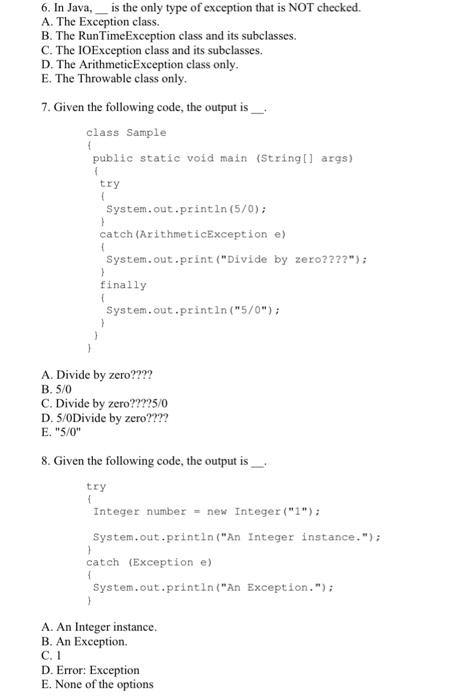 6. In Java, __ is the only type of exception that is NOT checked.
A. The Exception class.
B. The RunTimeException class and its subclasses.
C. The IOException class and its subclasses.
D. The ArithmeticException class only.
E. The Throwable class only.

7. Given the following code, the output is __.

class Sample
{
public static void main (String[] args)
{
try
{
System.out.println(5/0);
}
catch(ArithmeticException e)
{
System.out.print("Divide by zero????");
}
finally
{
System.out.println("5/0");
}
}
}

A. Divide by zero????
B. 5/0
C. Divide by zero????5/0
D. 5/0Divide by zero????
E. "5/0"

8. Given the following code, the output is __.

try
{
Integer number = new Integer("1");

System.out.println("An Integer instance.");
}
catch (Exception e)
{
System.out.println("An Exception.");
}

A. An Integer instance.
B. An Exception.
C. 1
D. Error: Exception
E. None of the options